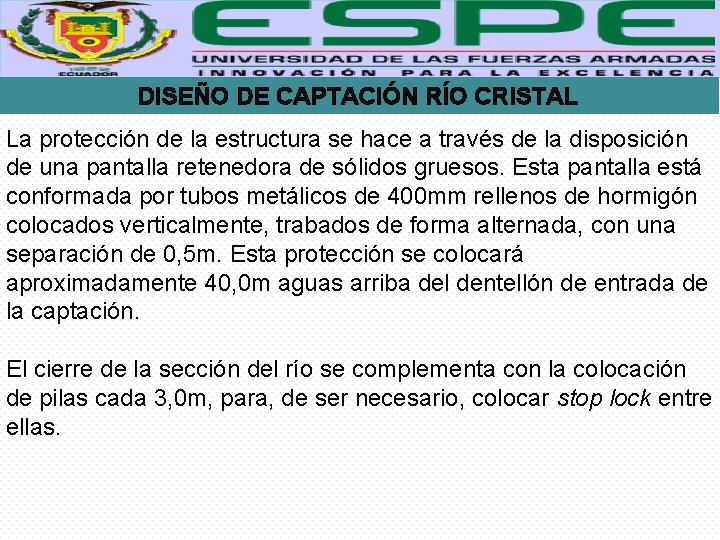 ECUADOR

ESPE

UNIVERSIDAD DE LAS FUERZAS ARMADAS
INNOVACIÓN PARA LA EXCELENCIA

DISEÑO DE CAPTACIÓN RÍO CRISTAL

La protección de la estructura se hace a través de la disposición de una pantalla retenedora de sólidos gruesos. Esta pantalla está conformada por tubos metálicos de 400mm rellenos de hormigón colocados verticalmente, trabados de forma alternada, con una separación de 0,5m. Esta protección se colocará aproximadamente 40,0m aguas arriba del dentellón de entrada de la captación.

El cierre de la sección del río se complementa con la colocación de pilas cada 3,0m, para, de ser necesario, colocar stop lock entre ellas.